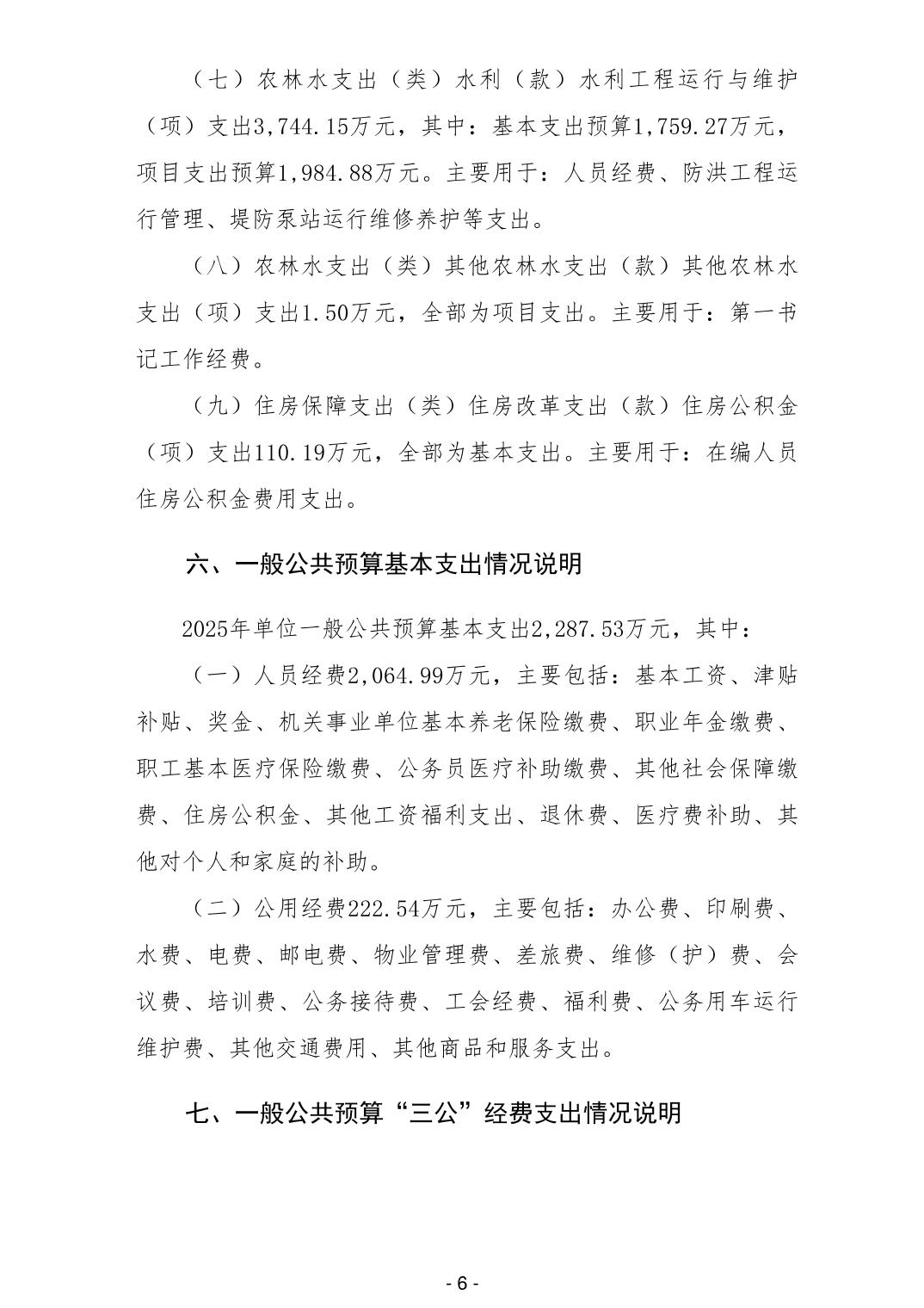 （七）农林水支出（类）水利（款）水利工程运行与维护（项）支出3,744.15万元，其中：基本支出预算1,759.27万元，项目支出预算1,984.88万元。主要用于：人员经费、防洪工程运行管理、堤防泵站运行维修养护等支出。

（八）农林水支出（类）其他农林水支出（款）其他农林水支出（项）支出1.50万元，全部为项目支出。主要用于：第一书记工作经费。

（九）住房保障支出（类）住房改革支出（款）住房公积金（项）支出110.19万元，全部为基本支出。主要用于：在编人员住房公积金费用支出。

六、一般公共预算基本支出情况说明

2025年单位一般公共预算基本支出2,287.53万元，其中：

（一）人员经费2,064.99万元，主要包括：基本工资、津贴补贴、奖金、机关事业单位基本养老保险缴费、职业年金缴费、职工基本医疗保险缴费、公务员医疗补助缴费、其他社会保障缴费、住房公积金、其他工资福利支出、退休费、医疗费补助、其他对个人和家庭的补助。

（二）公用经费222.54万元，主要包括：办公费、印刷费、水费、电费、邮电费、物业管理费、差旅费、维修（护）费、会议费、培训费、公务接待费、工会经费、福利费、公务用车运行维护费、其他交通费用、其他商品和服务支出。

七、一般公共预算“三公”经费支出情况说明

- 6 -